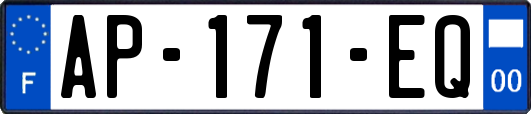 F
AP-171-EQ
00